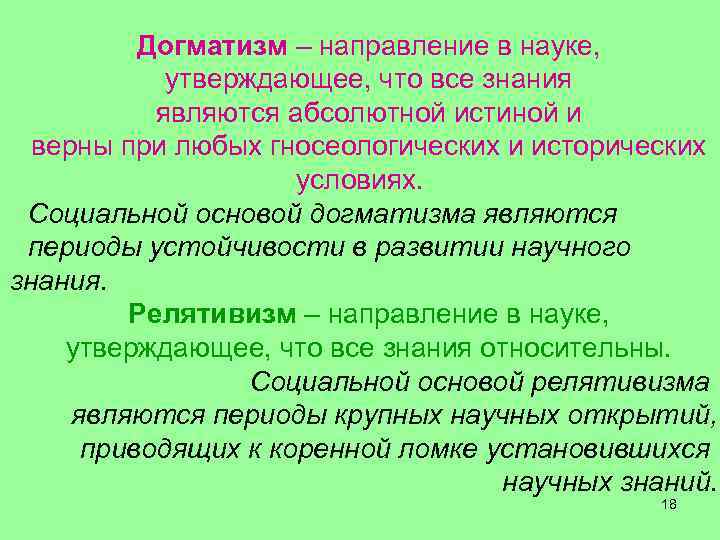 Догматизм – направление в науке, утверждающее, что все знания являются абсолютной истиной и верны при любых гносеологических и исторических условиях.

Социальной основой догматизма являются периоды устойчивости в развитии научного знания.

Релятивизм – направление в науке, утверждающее, что все знания относительны.

Социальной основой релятивизма являются периоды крупных научных открытий, приводящих к коренной ломке установившихся научных знаний.

18